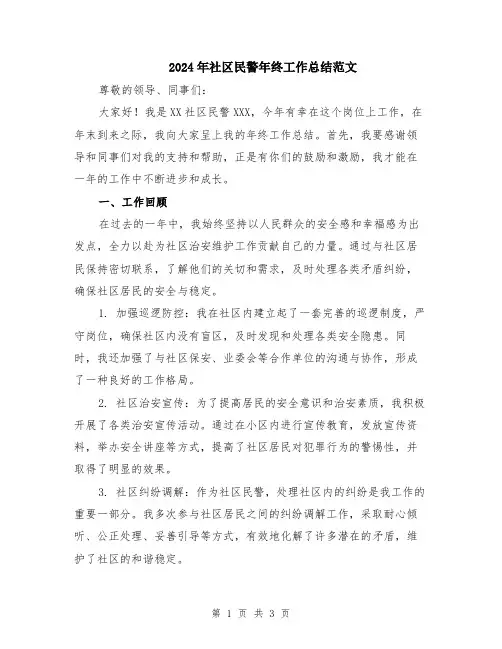 2024年社区民警年终工作总结范文

尊敬的领导、同事们：

大家好！我是XX社区民警XXX，今年有幸在这个岗位上工作，在年末到来之际，我向大家呈上我的年终工作总结。首先，我要感谢领导和同事们对我的支持和帮助，正是有你们的鼓励和激励，我才能在一年的工作中不断进步和成长。

一、工作回顾

在过去的一年中，我始终坚持以人民群众的安全感和幸福感为出发点，全力以赴为社区治安维护工作贡献自己的力量。通过与社区居民保持密切联系，了解他们的关切和需求，及时处理各类矛盾纠纷，确保社区居民的安全与稳定。

1. 加强巡逻防控：我在社区内建立起了一套完善的巡逻制度，严守岗位，确保社区内没有盲区，及时发现和处理各类安全隐患。同时，我还加强了与社区保安、业委会等合作单位的沟通与协作，形成了一种良好的工作格局。

2. 社区治安宣传：为了提高居民的安全意识和治安素质，我积极开展了各类治安宣传活动。通过在小区内进行宣传教育，发放宣传资料，举办安全讲座等方式，提高了社区居民对犯罪行为的警惕性，并取得了明显的效果。

3. 社区纠纷调解：作为社区民警，处理社区内的纠纷是我工作的重要一部分。我多次参与社区居民之间的纠纷调解工作，采取耐心倾听、公正处理、妥善引导等方式，有效地化解了许多潜在的矛盾，维护了社区的和谐稳定。

第 1 页 共 3 页